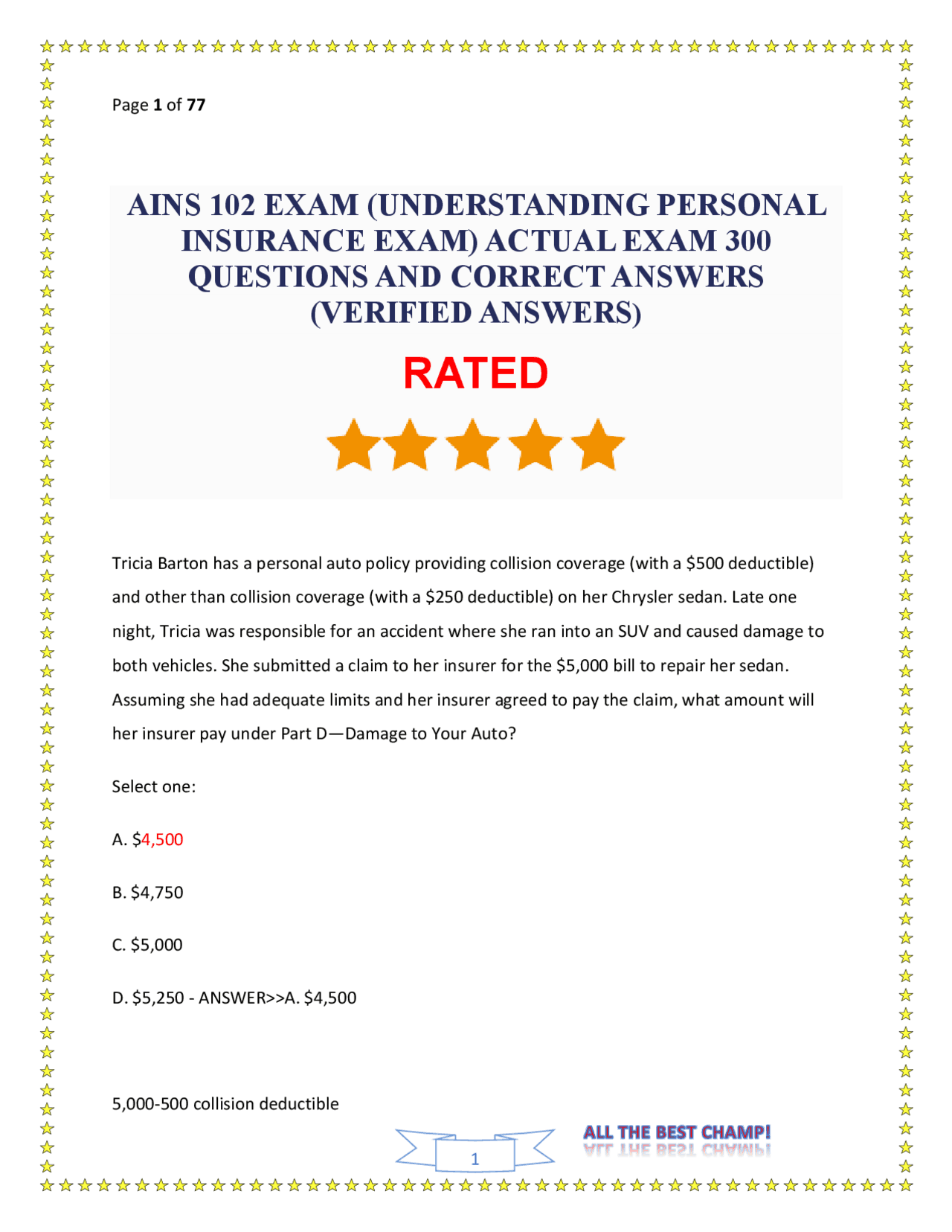 Page 1 of 77

AINS 102 EXAM (UNDERSTANDING PERSONAL INSURANCE EXAM) ACTUAL EXAM 300 QUESTIONS AND CORRECT ANSWERS (VERIFIED ANSWERS)

RATED

Tricia Barton has a personal auto policy providing collision coverage (with a \$500 deductible) and other than collision coverage (with a \$250 deductible) on her Chrysler sedan. Late one night, Tricia was responsible for an accident where she ran into an SUV and caused damage to both vehicles. She submitted a claim to her insurer for the \$5,000 bill to repair her sedan. Assuming she had adequate limits and her insurer agreed to pay the claim, what amount will her insurer pay under Part D—Damage to Your Auto?

Select one:

A. \$4,500

B. \$4,750

C. \$5,000

D. \$5,250 - ANSWER>>A. \$4,500

5,000-500 collision deductible

1

ALL THE BEST CHAMP!